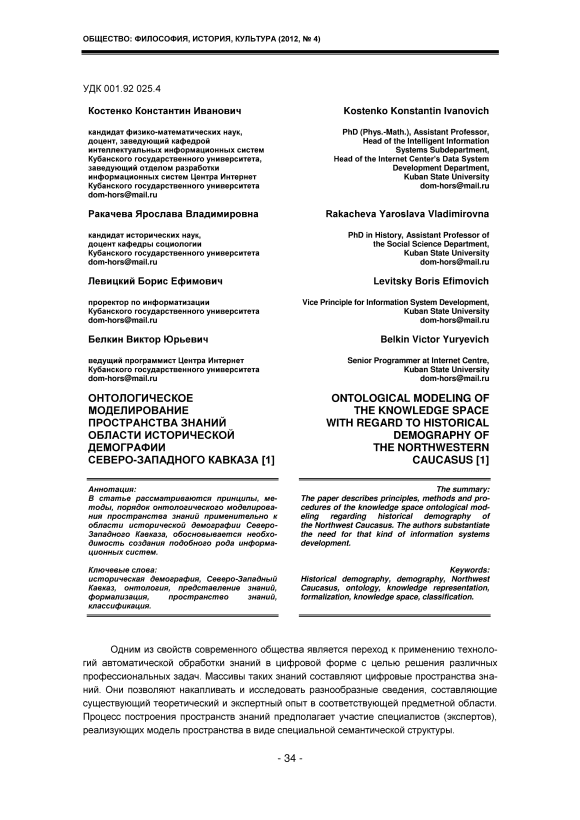 ОБЩЕСТВО: ФИЛОСОФИЯ, ИСТОРИЯ, КУЛЬТУРА (2012, № 4)

УДК 001.92 025.4

Костенко Константин Иванович

кандидат физико-математических наук, доцент, заведующий кафедрой интеллектуальных информационных систем Кубанского государственного университета, заведующий отделом разработки информационных систем Центра Интернет Кубанского государственного университета
dom-hors@mail.ru

Ракачева Ярослава Владимировна

кандидат исторических наук, доцент кафедры социологии Кубанского государственного университета
dom-hors@mail.ru

Левицкий Борис Ефимович

проректор по информатизации Кубанского государственного университета
dom-hors@mail.ru

Белкин Виктор Юрьевич

ведущий программист Центра Интернет Кубанского государственного университета
dom-hors@mail.ru

ОНТОЛОГИЧЕСКОЕ МОДЕЛИРОВАНИЕ ПРОСТРАНСТВА ЗНАНИЙ ОБЛАСТИ ИСТОРИЧЕСКОЙ ДЕМОГРАФИИ СЕВЕРО-ЗАПАДНОГО КАВКАЗА [1]

Аннотация:
В статье рассматриваются принципы, методы, порядок онтологического моделирования пространства знаний применительно к области исторической демографии Северо-Западного Кавказа, обосновывается необходимость создания подобного рода информационных систем.

Ключевые слова:
историческая демография, Северо-Западный Кавказ, онтология, представление знаний, формализация, пространство знаний, классификация.

Kostenko Konstantin Ivanovich

PhD (Phys.-Math.), Assistant Professor, Head of the Intelligent Information Systems Subdepartment, Head of the Internet Center's Data System Development Department, Kuban State University
dom-hors@mail.ru

Rakacheva Yaroslava Vladimirovna

PhD in History, Assistant Professor of the Social Science Department, Kuban State University
dom-hors@mail.ru

Levitsky Boris Efimovich

Vice Principle for Information System Development, Kuban State University
dom-hors@mail.ru

Belkin Victor Yuryevich

Senior Programmer at Internet Centre, Kuban State University
dom-hors@mail.ru

ONTOLOGICAL MODELING OF THE KNOWLEDGE SPACE WITH REGARD TO HISTORICAL DEMOGRAPHY OF THE NORTHWESTERN CAUCASUS [1]

The summary:
The paper describes principles, methods and procedures of the knowledge space ontological modeling regarding historical demography of the Northwest Caucasus. The authors substantiate the need for that kind of information systems development.

Keywords:
Historical demography, demography, Northwest Caucasus, ontology, knowledge representation, formalization, knowledge space, classification.

Одним из свойств современного общества является переход к применению технологий автоматической обработки знаний в цифровой форме с целью решения различных профессиональных задач. Массивы таких знаний составляют цифровые пространства знаний. Они позволяют накапливать и исследовать разнообразные сведения, составляющие существующий теоретический и экспертный опыт в соответствующей предметной области. Процесс построения пространств знаний предполагает участие специалистов (экспертов), реализующих модель пространства в виде специальной семантической структуры.

- 34 -